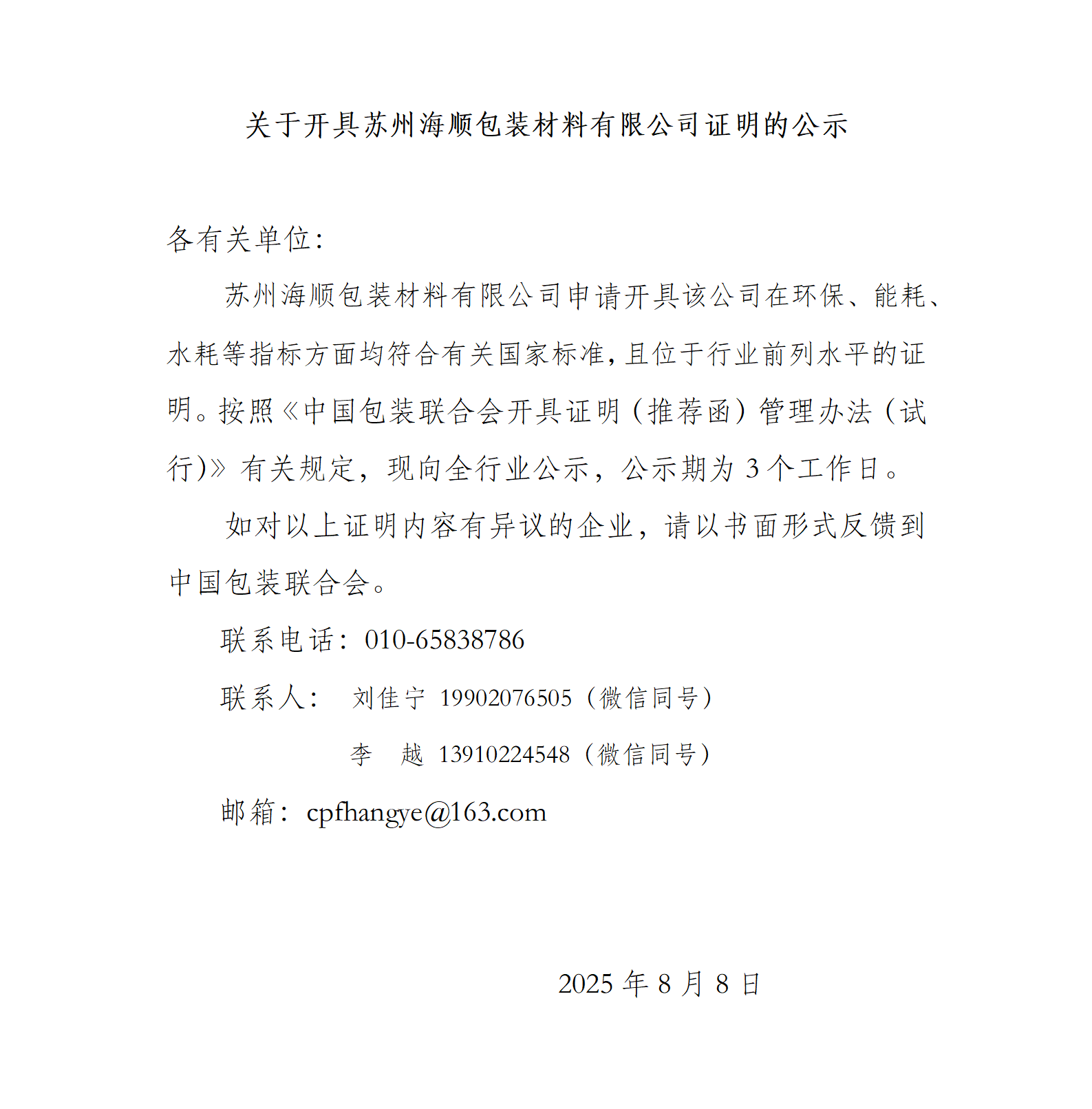 关于开具苏州海顺包装材料有限公司证明的公示

各有关单位:

苏州海顺包装材料有限公司申请开具该公司在环保、能耗、水耗等指标方面均符合有关国家标准，且位于行业前列水平的证明。按照《中国包装联合会开具证明（推荐函）管理办法（试行)》有关规定，现向全行业公示，公示期为 3 个工作日。

如对以上证明内容有异议的企业，请以书面形式反馈到中国包装联合会。

联系电话：010-65838786

联系人： 刘佳宁 19902076505（微信同号）

李 越 13910224548（微信同号）

邮箱：cpfhangye@163.com

2025 年 8 月 8 日